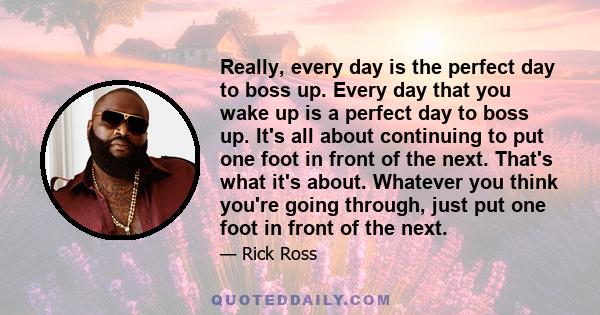 Really, every day is the perfect day to boss up. Every day that you wake up is a perfect day to boss up. It's all about continuing to put one foot in front of the next. That's what it's about. Whatever you think you're going through, just put one foot in front of the next.

— Rick Ross

QUOTEDDAILY.COM